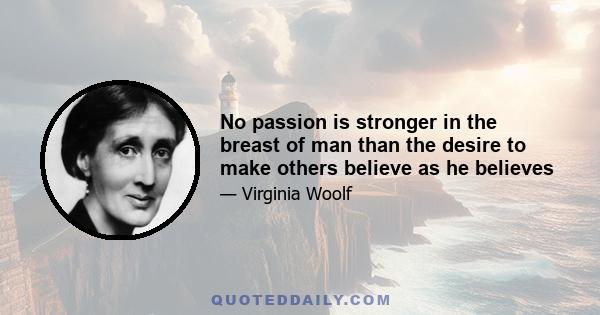 No passion is stronger in the breast of man than the desire to make others believe as he believes

— Virginia Woolf

QUOTEDDAILY.COM